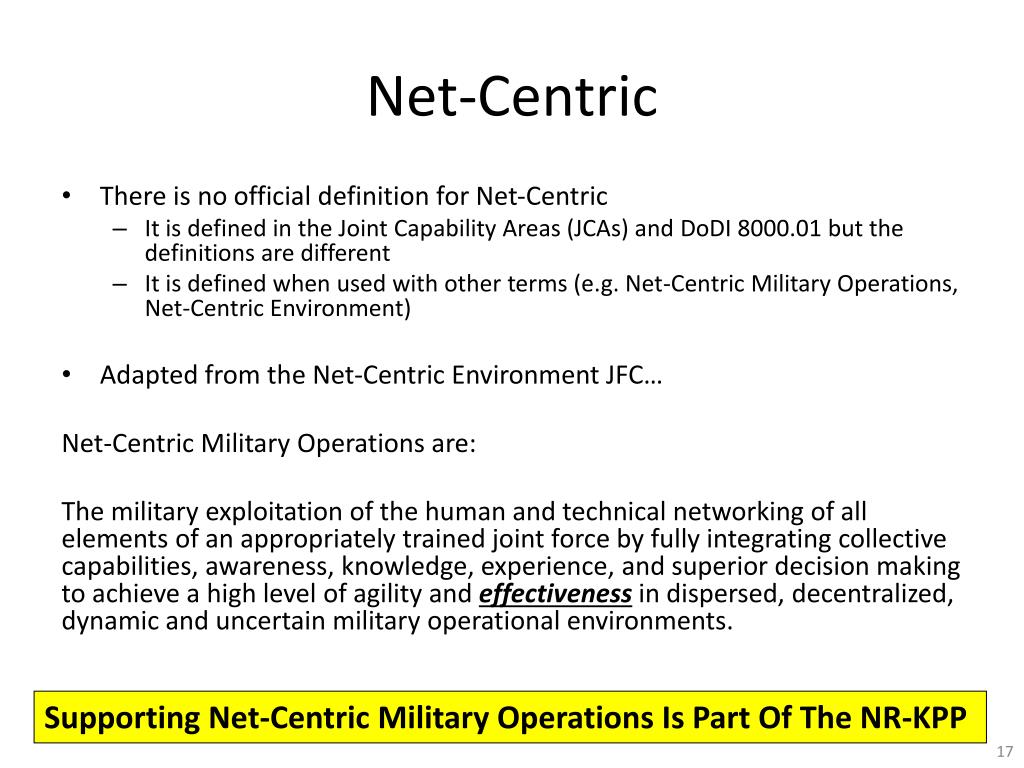 Net-Centric

• There is no official definition for Net-Centric
– It is defined in the Joint Capability Areas (JCAs) and DoDI 8000.01 but the definitions are different
– It is defined when used with other terms (e.g. Net-Centric Military Operations, Net-Centric Environment)

• Adapted from the Net-Centric Environment JFC…

Net-Centric Military Operations are:

The military exploitation of the human and technical networking of all elements of an appropriately trained joint force by fully integrating collective capabilities, awareness, knowledge, experience, and superior decision making to achieve a high level of agility and effectiveness in dispersed, decentralized, dynamic and uncertain military operational environments.

Supporting Net-Centric Military Operations Is Part Of The NR-KPP

17